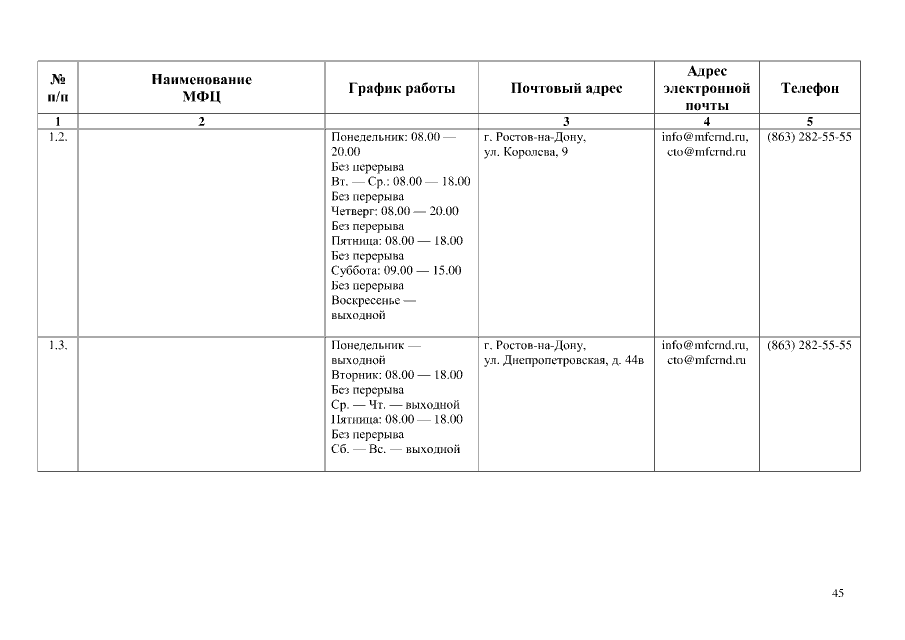 | № п/п | Наименование МФЦ | График работы | Почтовый адрес | Адрес электронной почты | Телефон |
|---|---|---|---|---|---|
| 1 | 2 | | 3 | 4 | 5 |
| 1.2. | | Понедельник: 08.00 — 20.00 Без перерыва Вт. — Ср.: 08.00 — 18.00 Без перерыва Четверг: 08.00 — 20.00 Без перерыва Пятница: 08.00 — 18.00 Без перерыва Суббота: 09.00 — 15.00 Без перерыва Воскресенье — выходной | г. Ростов-на-Дону, ул. Королева, 9 | info@mfcrnd.ru, cto@mfcrnd.ru | (863) 282-55-55 |
| 1.3. | | Понедельник — выходной Вторник: 08.00 — 18.00 Без перерыва Ср. — Чт. — выходной Пятница: 08.00 — 18.00 Без перерыва Сб. — Вс. — выходной | г. Ростов-на-Дону, ул. Днепропетровская, д. 44в | info@mfcrnd.ru, cto@mfcrnd.ru | (863) 282-55-55 |

45